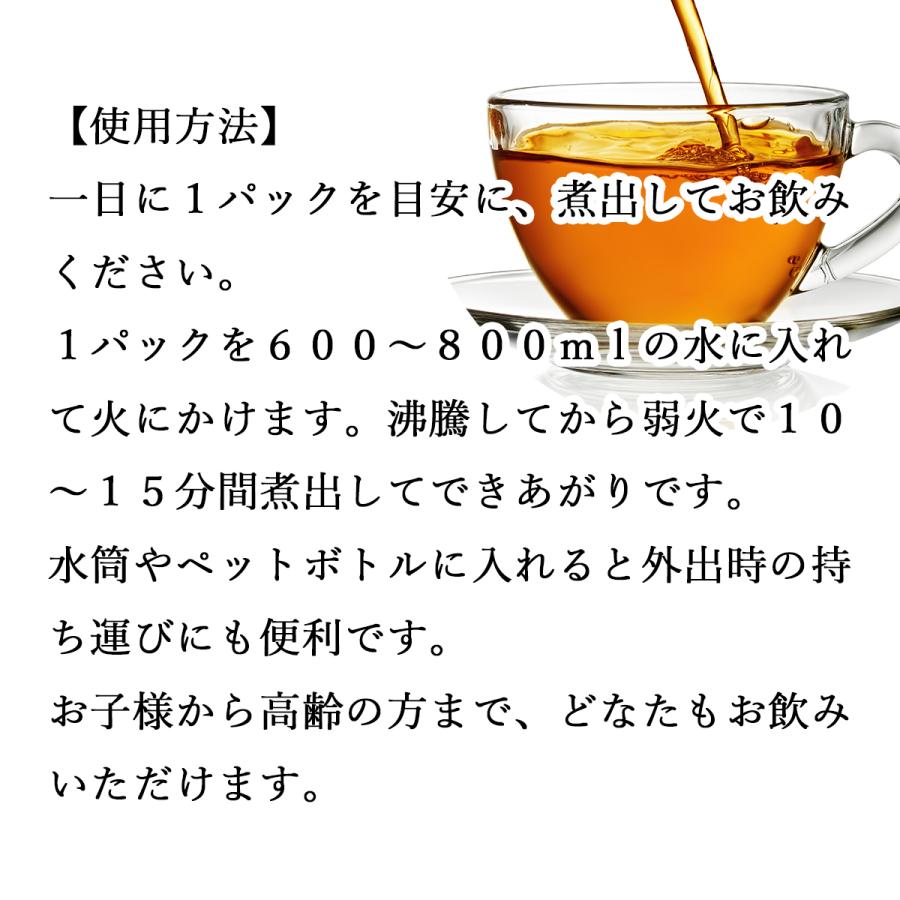 【使用方法】

一日に1パックを目安に、煮出してお飲みください。

1パックを600～800mlの水に入れて火にかけます。沸騰してから弱火で10～15分間煮出してできあがりです。

水筒やペットボトルに入れると外出時の持ち運びにも便利です。

お子様から高齢の方まで、どなたもお飲みいただけます。